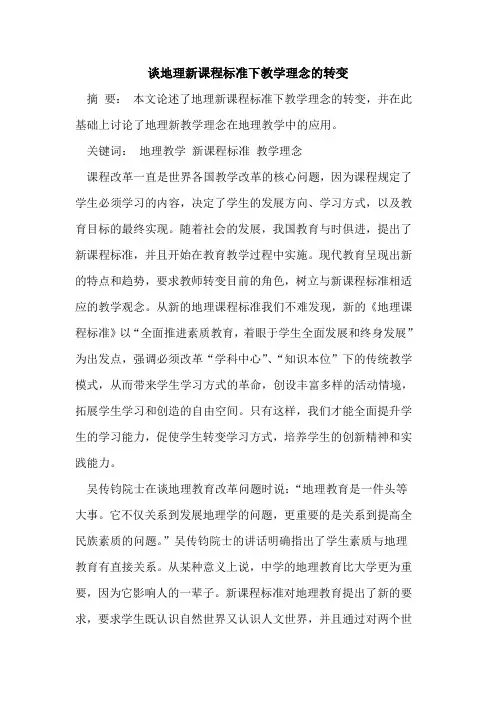 谈地理新课程标准下教学理念的转变

摘 要： 本文论述了地理新课程标准下教学理念的转变，并在此基础上讨论了地理新教学理念在地理教学中的应用。

关键词： 地理教学 新课程标准 教学理念

课程改革一直是世界各国教学改革的核心问题，因为课程规定了学生必须学习的内容，决定了学生的发展方向、学习方式，以及教育目标的最终实现。随着社会的发展，我国教育与时俱进，提出了新课程标准，并且开始在教育教学过程中实施。现代教育呈现出新的特点和趋势，要求教师转变目前的角色，树立与新课程标准相适应的教学观念。从新的地理课程标准我们不难发现，新的《地理课程标准》以“全面推进素质教育，着眼于学生全面发展和终身发展”为出发点，强调必须改革“学科中心”、“知识本位”下的传统教学模式，从而带来学生学习方式的革命，创设丰富多样的活动情境，拓展学生学习和创造的自由空间。只有这样，我们才能全面提升学生的学习能力，促使学生转变学习方式，培养学生的创新精神和实践能力。

吴传钧院士在谈地理教育改革问题时说：“地理教育是一件头等大事。它不仅关系到发展地理学的问题，更重要的是关系到提高全民族素质的问题。”吴传钧院士的讲话明确指出了学生素质与地理教育有直接关系。从某种意义上说，中学的地理教育比大学更为重要，因为它影响人的一辈子。新课程标准对地理教育提出了新的要求，要求学生既认识自然世界又认识人文世界，并且通过对两个世